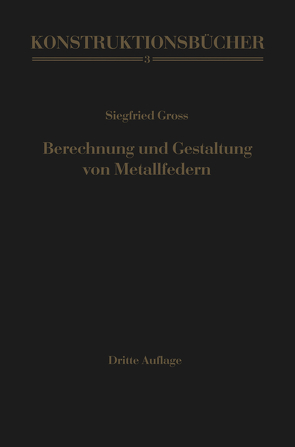 KONSTRUKTIONSBÜCHER
3

Siegfried Gross

Berechnung und Gestaltung von Metallfedern

Dritte Auflage